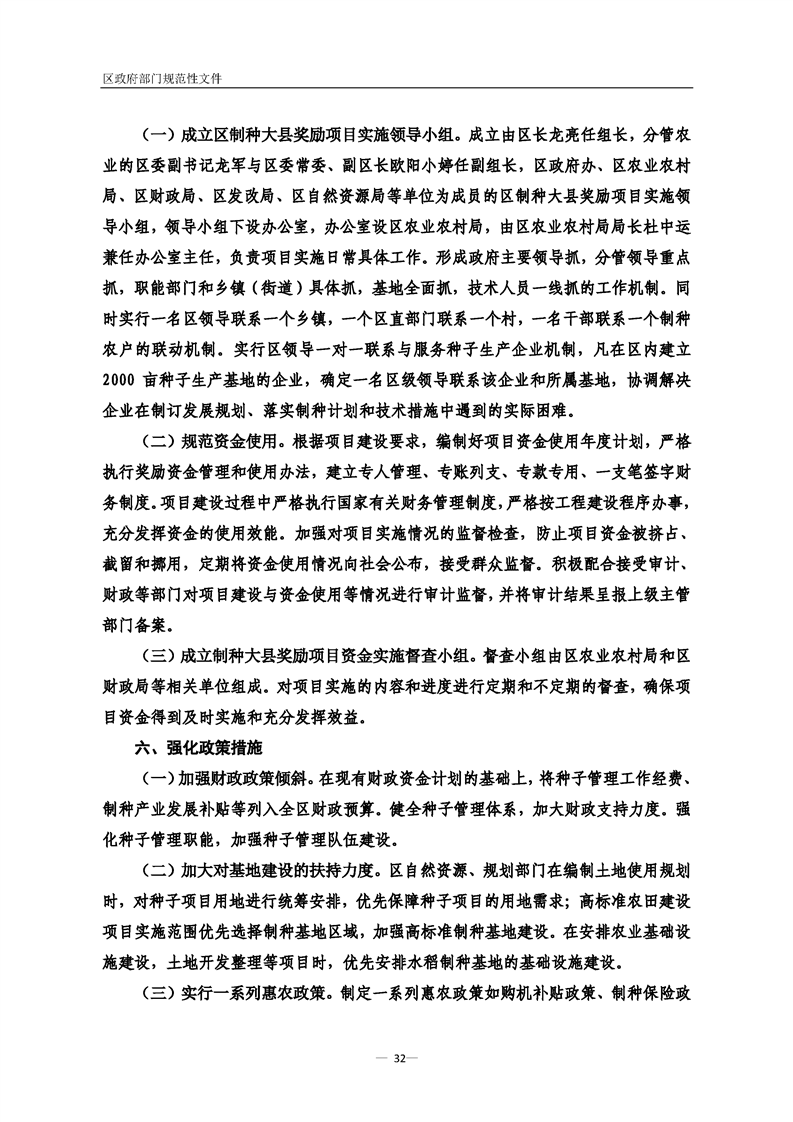 区政府部门规范性文件

（一）成立区制种大县奖励项目实施领导小组。成立由区长龙亮任组长，分管农业的区委副书记龙军与区委常委、副区长欧阳小婷任副组长，区政府办、区农业农村局、区财政局、区发改局、区自然资源局等单位为成员的区制种大县奖励项目实施领导小组，领导小组下设办公室，办公室设区农业农村局，由区农业农村局局长杜中运兼任办公室主任，负责项目实施日常具体工作。形成政府主要领导抓，分管领导重点抓，职能部门和乡镇（街道）具体抓，基地全面抓，技术人员一线抓的工作机制。同时实行一名区领导联系一个乡镇，一个区直部门联系一个村，一名干部联系一个制种农户的联动机制。实行区领导一对一联系与服务种子生产企业机制，凡在区内建立2000亩种子生产基地的企业，确定一名区级领导联系该企业和所属基地，协调解决企业在制订发展规划、落实制种计划和技术措施中遇到的实际困难。

（二）规范资金使用。根据项目建设要求，编制好项目资金使用年度计划，严格执行奖励资金管理和使用办法，建立专人管理、专账列支、专款专用、一支笔签字财务制度。项目建设过程中严格执行国家有关财务管理制度，严格按工程建设程序办事，充分发挥资金的使用效能。加强对项目实施情况的监督检查，防止项目资金被挤占、截留和挪用，定期将资金使用情况向社会公布，接受群众监督。积极配合接受审计、财政等部门对项目建设与资金使用等情况进行审计监督，并将审计结果呈报上级主管部门备案。

（三）成立制种大县奖励项目资金实施督查小组。督查小组由区农业农村局和区财政局等相关单位组成。对项目实施的内容和进度进行定期和不定期的督查，确保项目资金得到及时实施和充分发挥效益。

六、强化政策措施

（一）加强财政政策倾斜。在现有财政资金计划的基础上，将种子管理工作经费、制种产业发展补贴等列入全区财政预算。健全种子管理体系，加大财政支持力度。强化种子管理职能，加强种子管理队伍建设。

（二）加大对基地建设的扶持力度。区自然资源、规划部门在编制土地使用规划时，对种子项目用地进行统筹安排，优先保障种子项目的用地需求；高标准农田建设项目实施范围优先选择制种基地区域，加强高标准制种基地建设。在安排农业基础设施建设，土地开发整理等项目时，优先安排水稻制种基地的基础设施建设。

（三）实行一系列惠农政策。制定一系列惠农政策如购机补贴政策、制种保险政

— 32—